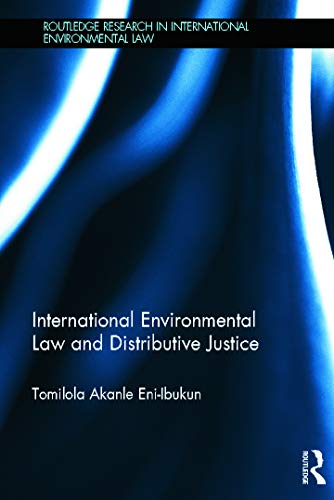 ROUTLEDGE RESEARCH IN INTERNATIONAL ENVIRONMENTAL LAW

International Environmental Law and Distributive Justice

Tomilola Akanle Eni-Ibukun

ROUTLEDGE